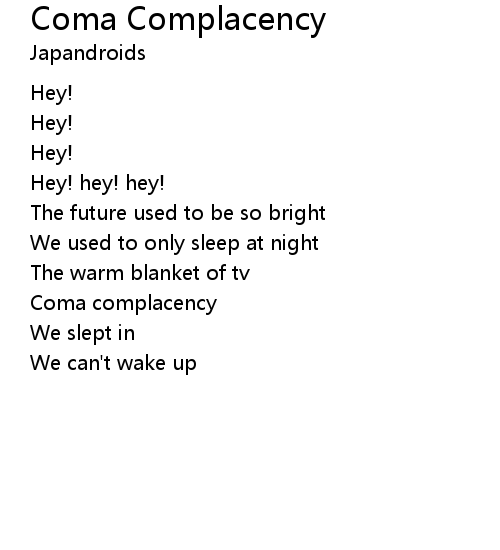 Coma Complacency
Japandroids

Hey!
Hey!
Hey!
Hey! hey! hey!
The future used to be so bright
We used to only sleep at night
The warm blanket of tv
Coma complacency
We slept in
We can't wake up